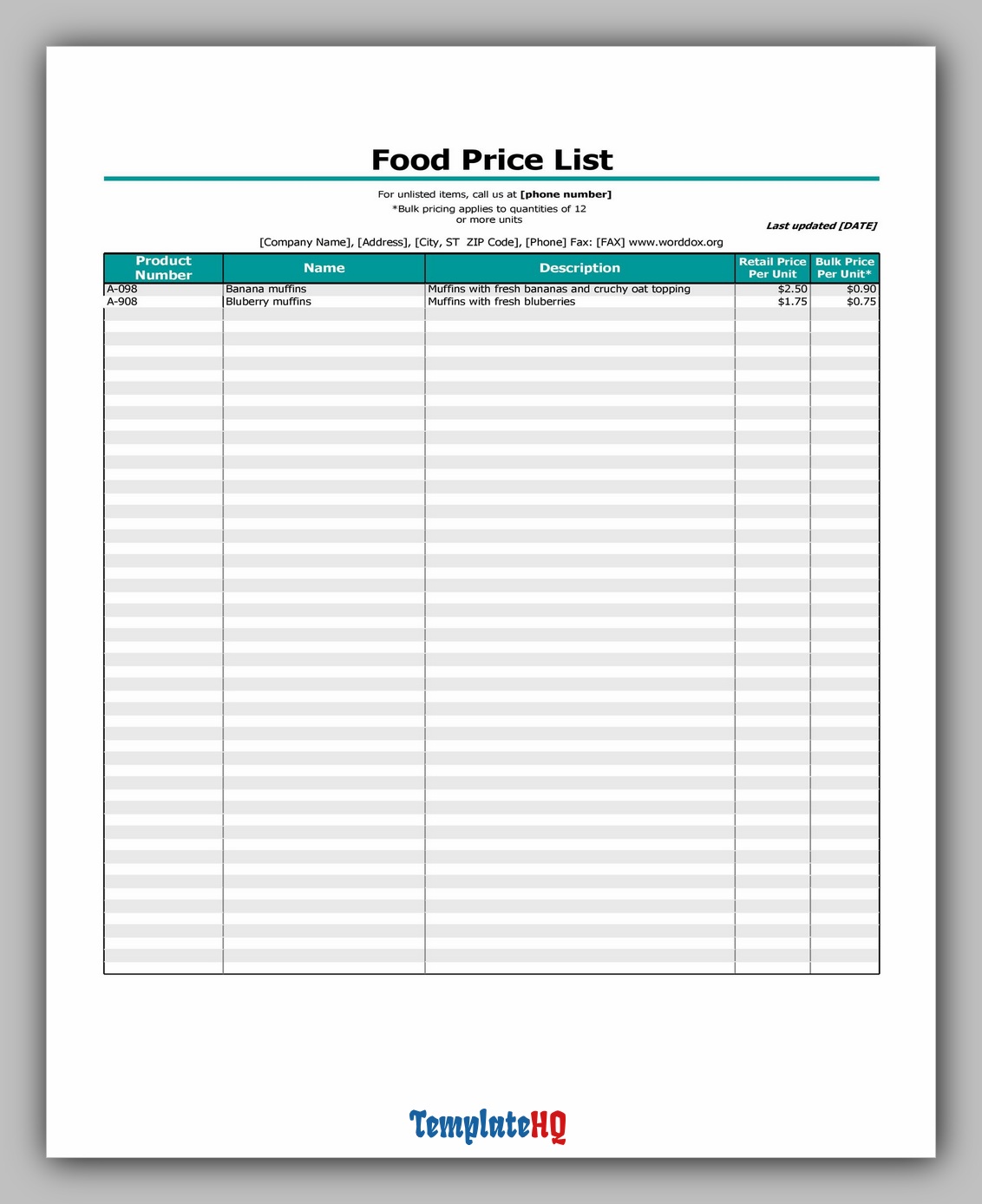 Food Price List

For unlisted items, call us at [phone number]
*Bulk pricing applies to quantities of 12
or more units

Last updated [DATE]

[Company Name], [Address], [City, ST ZIP Code], [Phone] Fax: [FAX] www.worddox.org

| Product Number | Name | Description | Retail Price Per Unit | Bulk Price Per Unit* |
|---|---|---|---|---|
| A-098 | Banana muffins | Muffins with fresh bananas and cruchy oat topping | $2.50 | $0.90 |
| A-908 | Bluberry muffins | Muffins with fresh bluberries | $1.75 | $0.75 |

TemplateHQ